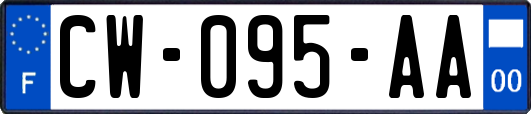 F

CW-095-AA

00